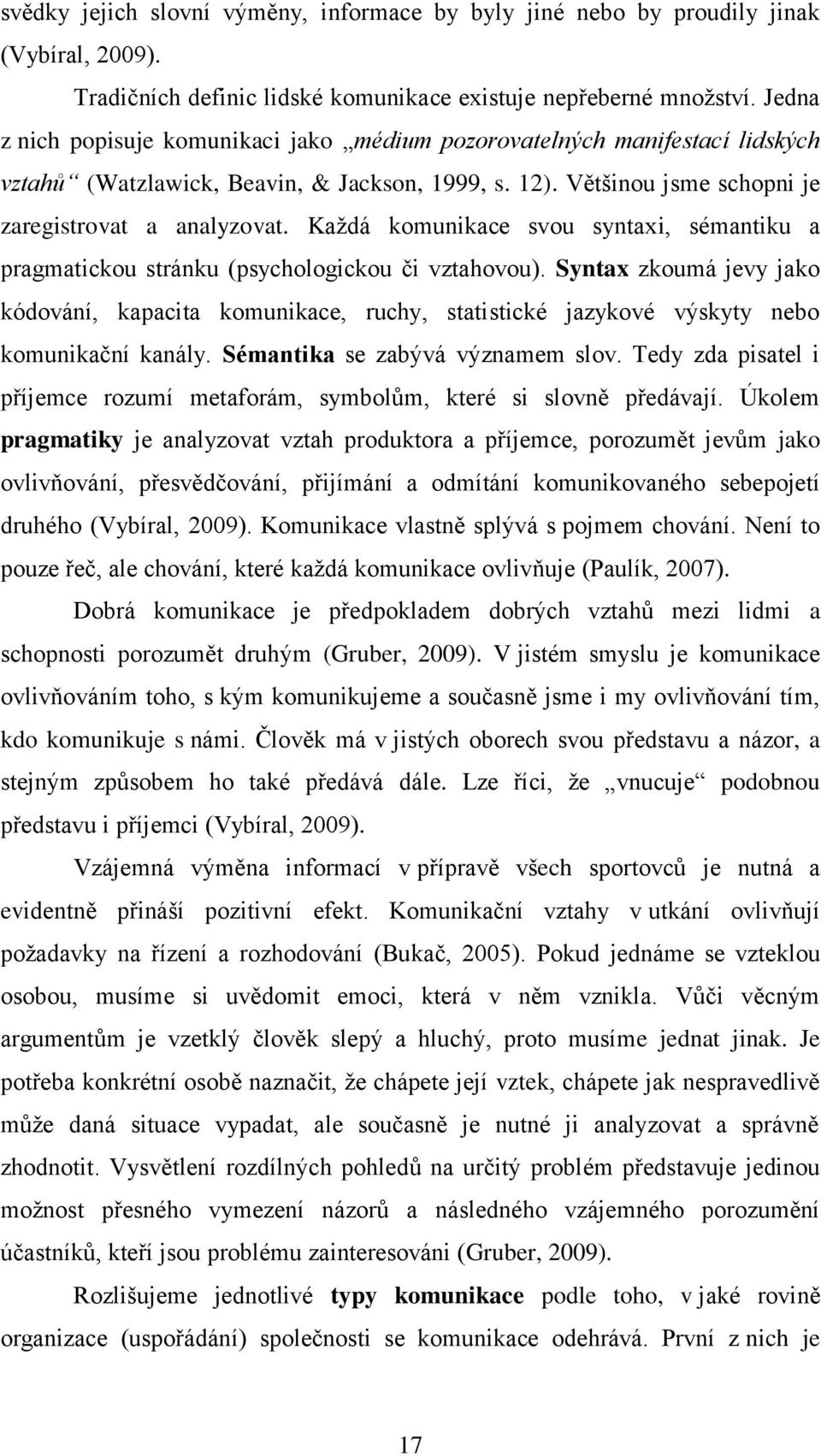 svědky jejich slovní výměny, informace by byly jiné nebo by proudily jinak (Vybíral, 2009).

Tradičních definic lidské komunikace existuje nepřeberné množství. Jedna z nich popisuje komunikaci jako „médium pozorovatelných manifestací lidských vztahů“ (Watzlawick, Beavin, & Jackson, 1999, s. 12). Většinou jsme schopni je zaregistrovat a analyzovat. Každá komunikace svou syntaxi, sémantiku a pragmatickou stránku (psychologickou či vztahovou). Syntax zkoumá jevy jako kódování, kapacita komunikace, ruchy, statistické jazykové výskyty nebo komunikační kanály. Sémantika se zabývá významem slov. Tedy zda pisatel i příjemce rozumí metaforám, symbolům, které si slovně předávají. Úkolem pragmatiky je analyzovat vztah produktora a příjemce, porozumět jevům jako ovlivňování, přesvědčování, přijímání a odmítání komunikovaného sebepojetí druhého (Vybíral, 2009). Komunikace vlastně splývá s pojmem chování. Není to pouze řeč, ale chování, které každá komunikace ovlivňuje (Paulík, 2007).

Dobrá komunikace je předpokladem dobrých vztahů mezi lidmi a schopnosti porozumět druhým (Gruber, 2009). V jistém smyslu je komunikace ovlivňováním toho, s kým komunikujeme a současně jsme i my ovlivňování tím, kdo komunikuje s námi. Člověk má v jistých oborech svou představu a názor, a stejným způsobem ho také předává dále. Lze říci, že „vnucuje“ podobnou představu i příjemci (Vybíral, 2009).

Vzájemná výměna informací v přípravě všech sportovců je nutná a evidentně přináší pozitivní efekt. Komunikační vztahy v utkání ovlivňují požadavky na řízení a rozhodování (Bukač, 2005). Pokud jednáme se vzteklou osobou, musíme si uvědomit emoci, která v něm vznikla. Vůči věcným argumentům je vzteklý člověk slepý a hluchý, proto musíme jednat jinak. Je potřeba konkrétní osobě naznačit, že chápete její vztek, chápete jak nespravedlivě může daná situace vypadat, ale současně je nutné ji analyzovat a správně zhodnotit. Vysvětlení rozdílných pohledů na určitý problém představuje jedinou možnost přesného vymezení názorů a následného vzájemného porozumění účastníků, kteří jsou problému zainteresováni (Gruber, 2009).

Rozlišujeme jednotlivé typy komunikace podle toho, v jaké rovině organizace (uspořádání) společnosti se komunikace odehrává. První z nich je

17